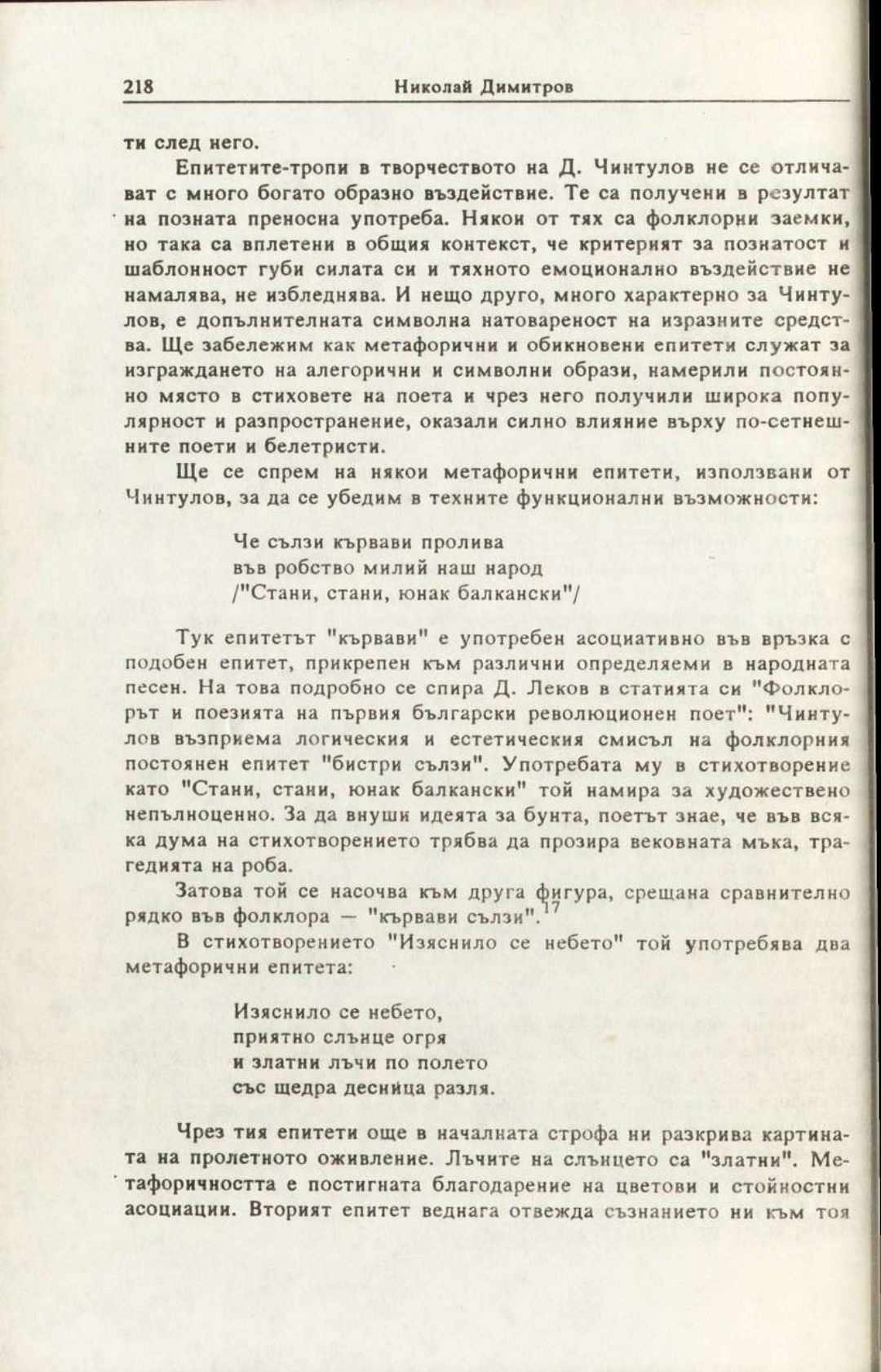 218 Николай Димитров

ти след него.

Епитетите-тропи в творчеството на Д. Чинтулов не се отличават с много богато образно въздействие. Те са получени в резултат на позната преносна употреба. Някои от тях са фолклорни заемки, но така са вплетени в общия контекст, че критерият за познатост и шаблонност губи силата си и тяхното емоционално въздействие не намалява, не избледнява. И нещо друго, много характерно за Чинтулов, е допълнителната символна натовареност на изразните средства. Ще забележим как метафорични и обикновени епитети служат за изграждането на алегорични и символни образи, намерили постоянно място в стиховете на поета и чрез него получили широка популярност и разпространение, оказали силно влияние върху по-сетнешните поети и белетристи.

Ще се спрем на някои метафорични епитети, използвани от Чинтулов, за да се убедим в техните функционални възможности:

Че сълзи кървави пролива
във робство милий наш народ
/"Стани, стани, юнак балкански"/

Тук епитетът "кървави" е употребен асоциативно във връзка с подобен епитет, прикрепен към различни определяеми в народната песен. На това подробно се спира Д. Леков в статията си "Фолклорът и поезията на първия български революционен поет": "Чинтулов възприема логическия и естетическия смисъл на фолклорния постоянен епитет "бистри сълзи". Употребата му в стихотворение като "Стани, стани, юнак балкански" той намира за художествено непълноценно. За да внуши идеята за бунта, поетът знае, че във всяка дума на стихотворението трябва да прозира вековната мъка, трагедията на роба.

Затова той се насочва към друга фигура, срещана сравнително рядко във фолклора — "кървави сълзи".$^{17}$

В стихотворението "Изяснило се небето" той употребява два метафорични епитета:

Изяснило се небето,
приятно слънце огря
и златни лъчи по полето
със щедра десница разля.

Чрез тия епитети още в началната строфа ни разкрива картината на пролетното оживление. Лъчите на слънцето са "златни". Метафоричността е постигната благодарение на цветови и стойностни асоциации. Вторият епитет веднага отвежда съзнанието ни към тоя